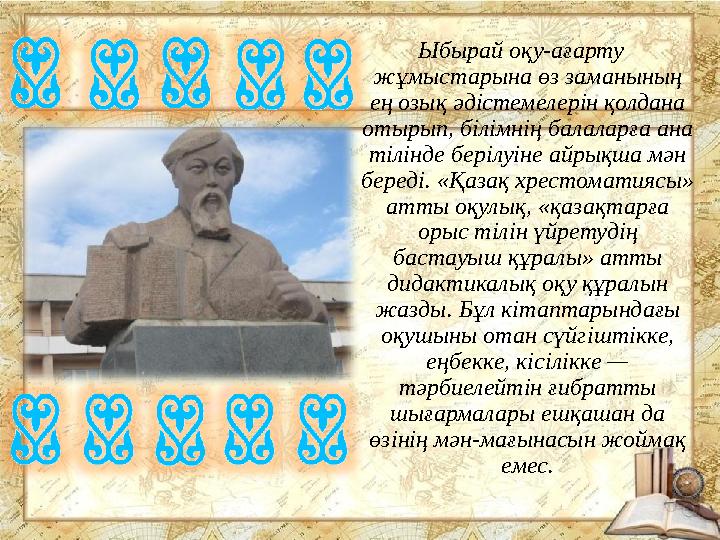 Ыбырай оқу-ағарту жұмыстарына өз заманының ең озық әдістемелерін қолдана отырып, білімнің балаларға ана тілінде берілуіне айрықша мән береді. «Қазақ хрестоматиясы» атты оқулық, «қазақтарға орыс тілін үйретудің бастауыш құралы» атты дидактикалық оқу құралын жазды. Бұл кітаптарындағы оқушыны отан сүйгіштікке, еңбекке, кісілікке — тәрбиелейтін ғибратты шығармалары ешқашан да өзінің мән-мағынасын жоймақ емес.